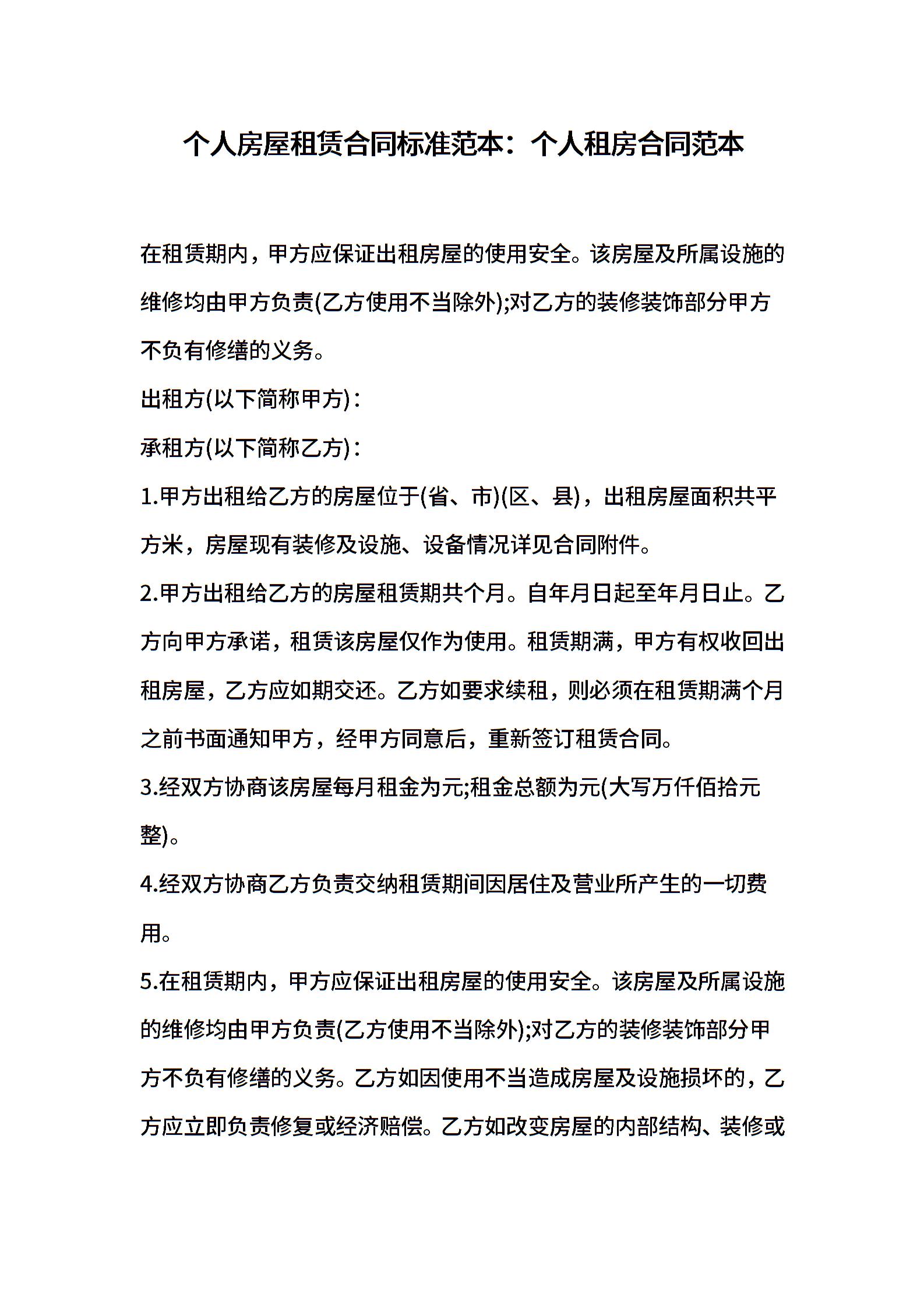 个人房屋租赁合同标准范本：个人租房合同范本

在租赁期内，甲方应保证出租房屋的使用安全。该房屋及所属设施的维修均由甲方负责(乙方使用不当除外);对乙方的装修装饰部分甲方不负有修缮的义务。

出租方(以下简称甲方)：

承租方(以下简称乙方)：

1.甲方出租给乙方的房屋位于(省、市)(区、县)，出租房屋面积共平方米，房屋现有装修及设施、设备情况详见合同附件。

2.甲方出租给乙方的房屋租赁期共个月。自年月日起至年月日止。乙方向甲方承诺，租赁该房屋仅作为使用。租赁期满，甲方有权收回出租房屋，乙方应如期交还。乙方如要求续租，则必须在租赁期满个月之前书面通知甲方，经甲方同意后，重新签订租赁合同。

3.经双方协商该房屋每月租金为元;租金总额为元(大写万仟佰拾元整)。

4.经双方协商乙方负责交纳租赁期间因居住及营业所产生的一切费用。

5.在租赁期内，甲方应保证出租房屋的使用安全。该房屋及所属设施的维修均由甲方负责(乙方使用不当除外);对乙方的装修装饰部分甲方不负有修缮的义务。乙方如因使用不当造成房屋及设施损坏的，乙方应立即负责修复或经济赔偿。乙方如改变房屋的内部结构、装修或